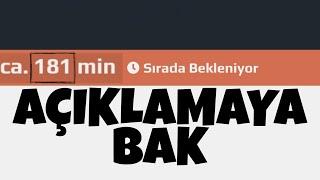 ca. 181 min Sırada Bekleniyor

AÇIKLAMAYA BAK